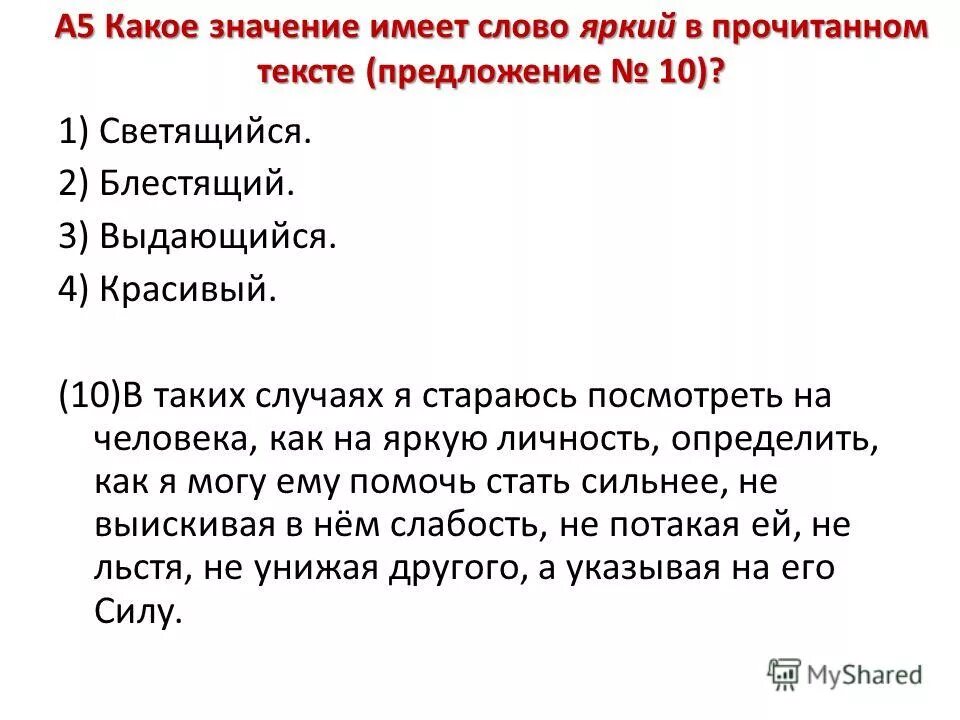 А5 Какое значение имеет слово яркий в прочитанном тексте (предложение № 10)?

1) Светящийся.

2) Блестящий.

3) Выдающийся.

4) Красивый.

(10)В таких случаях я стараюсь посмотреть на человека, как на яркую личность, определить, как я могу ему помочь стать сильнее, не выискивая в нём слабость, не потакая ей, не льстя, не унижая другого, а указывая на его Силу.

MyShared